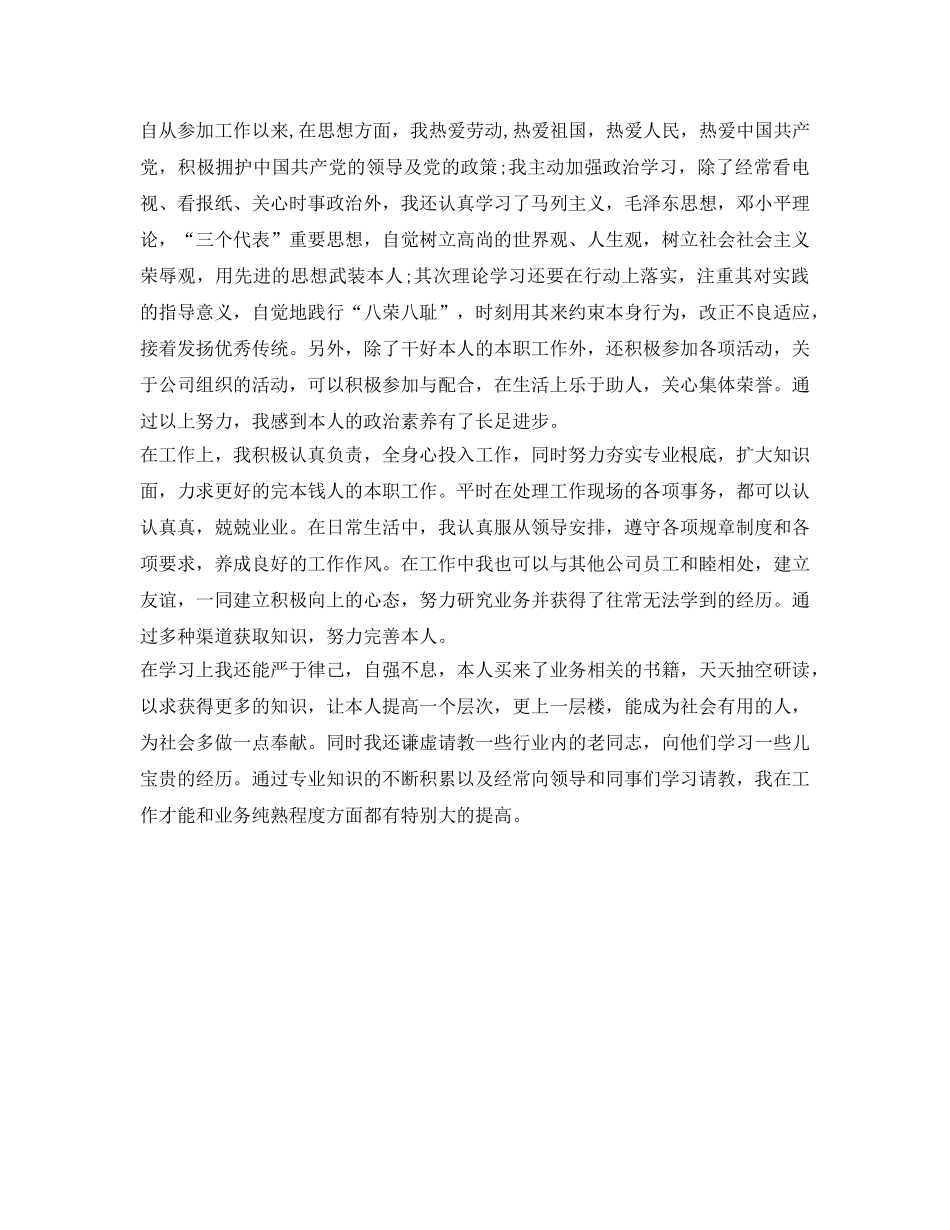 自从参加工作以来,在思想方面，我热爱劳动,热爱祖国，热爱人民，热爱中国共产党，积极拥护中国共产党的领导及党的政策;我主动加强政治学习，除了经常看电视、看报纸、关心时事政治外，我还认真学习了马列主义，毛泽东思想，邓小平理论，“三个代表”重要思想，自觉树立高尚的世界观、人生观，树立社会社会主义荣辱观，用先进的思想武装本人;其次理论学习还要在行动上落实，注重其对实践的指导意义，自觉地践行“八荣八耻”，时刻用其来约束本身行为，改正不良适应，接着发扬优秀传统。另外，除了干好本人的本职工作外，还积极参加各项活动，关于公司组织的活动，可以积极参加与配合，在生活上乐于助人，关心集体荣誉。通过以上努力，我感到本人的政治素养有了长足进步。
在工作上，我积极认真负责，全身心投入工作，同时努力夯实专业根底，扩大知识面，力求更好的完本钱人的本职工作。平时在处理工作现场的各项事务，都可以认认真真，兢兢业业。在日常生活中，我认真服从领导安排，遵守各项规章制度和各项要求，养成良好的工作作风。在工作中我也可以与其他公司员工和睦相处，建立友谊，一同建立积极向上的心态，努力研究业务并获得了往常无法学到的经历。通过多种渠道获取知识，努力完善本人。
在学习上我还能严于律己，自强不息，本人买来了业务相关的书籍，天天抽空研读，以求获得更多的知识，让本人提高一个层次，更上一层楼，能成为社会有用的人，为社会多做一点奉献。同时我还谦虚请教一些行业内的老同志，向他们学习一些儿宝贵的经历。通过专业知识的不断积累以及经常向领导和同事们学习请教，我在工作才能和业务纯熟程度方面都有特别大的提高。